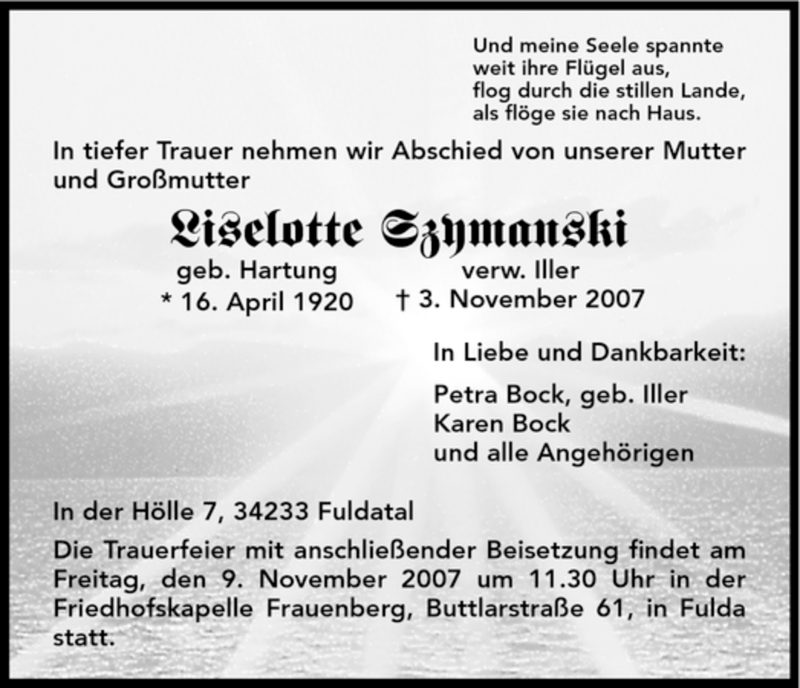 Und meine Seele spannte
weit ihre Flügel aus,
flog durch die stillen Lande,
als flöge sie nach Haus.

In tiefer Trauer nehmen wir Abschied von unserer Mutter und Großmutter

Liselotte Szymanski

geb. Hartung verw. Iller
* 16. April 1920 † 3. November 2007

In Liebe und Dankbarkeit:

Petra Bock, geb. Iller
Karen Bock
und alle Angehörigen

In der Hölle 7, 34233 Fuldatal

Die Trauerfeier mit anschließender Beisetzung findet am Freitag, den 9. November 2007 um 11.30 Uhr in der Friedhofskapelle Frauenberg, Buttlarstraße 61, in Fulda statt.